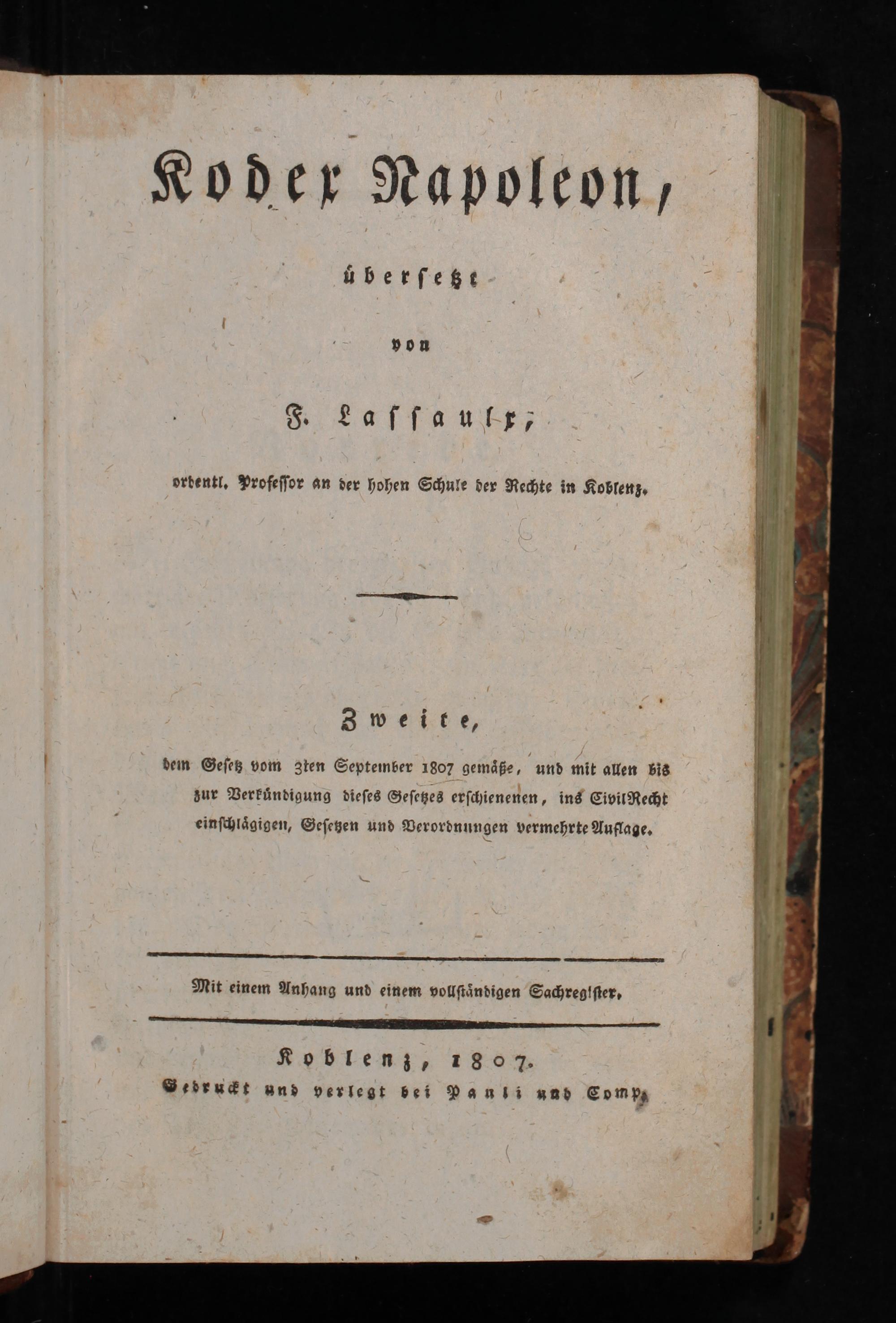 Kodex Napoleon,

übersetzt

von

F. Lassaulx,

ordentl. Professor an der hohen Schule der Rechte in Koblenz.

Zweite,

dem Gesetz vom 3ten September 1807 gemäße, und mit allen bis zur Verkündigung dieses Gesetzes erschienenen, ins CivilRecht einschlägigen, Gesetzen und Verordnungen vermehrte Auflage.

Mit einem Anhang und einem vollständigen Sachregister.

Koblenz, 1807.
Gedruckt und verlegt bei Pauli und Comp.